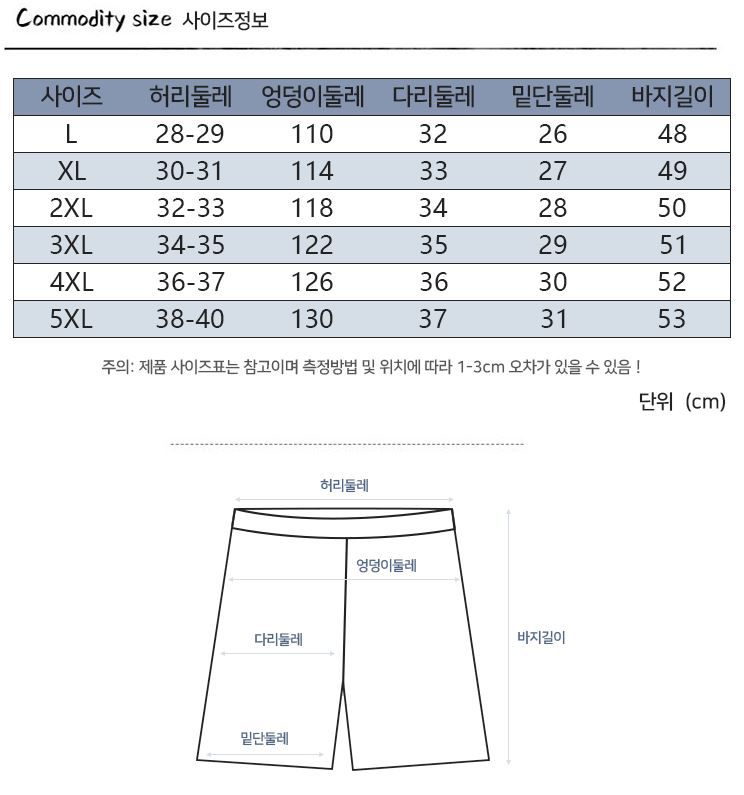 Commodity size 사이즈정보

| 사이즈 | 허리둘레 | 엉덩이둘레 | 다리둘레 | 밑단둘레 | 바지길이 |
|---|---|---|---|---|---|
| L | 28-29 | 110 | 32 | 26 | 48 |
| XL | 30-31 | 114 | 33 | 27 | 49 |
| 2XL | 32-33 | 118 | 34 | 28 | 50 |
| 3XL | 34-35 | 122 | 35 | 29 | 51 |
| 4XL | 36-37 | 126 | 36 | 30 | 52 |
| 5XL | 38-40 | 130 | 37 | 31 | 53 |

주의: 제품 사이즈표는 참고이며 측정방법 및 위치에 따라 1-3cm 오차가 있을 수 있음 !

단위 (cm)

허리둘레

엉덩이둘레

다리둘레

바지길이

밑단둘레